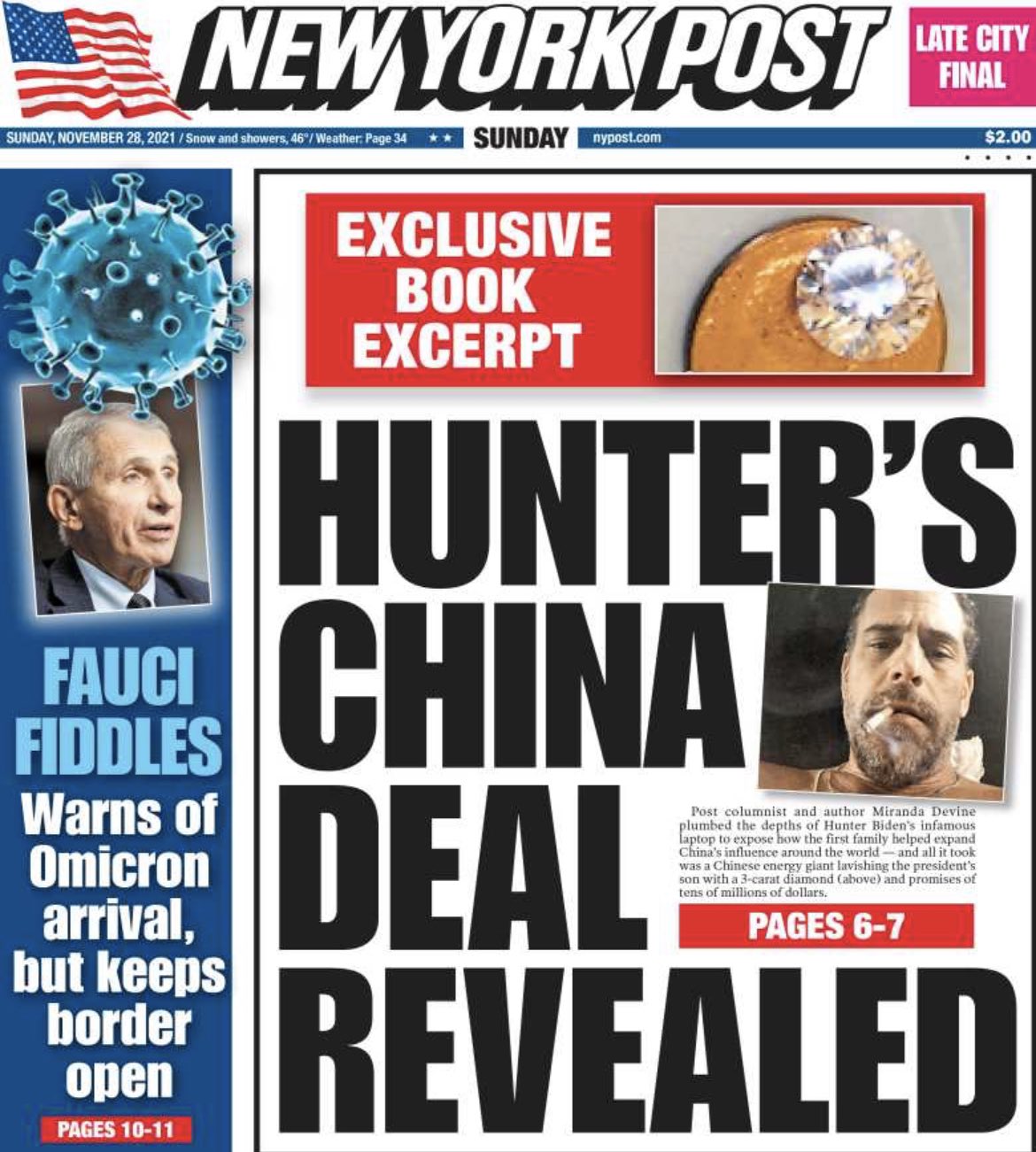 NEW YORK POST

LATE CITY FINAL

SUNDAY, NOVEMBER 28, 2021 / Snow and showers, 46° / Weather: Page 34 ★★ SUNDAY nypost.com $2.00

FAUCI FIDDLES

Warns of Omicron arrival, but keeps border open

PAGES 10-11

EXCLUSIVE BOOK EXCERPT

HUNTER'S CHINA DEAL REVEALED

Post columnist and author Miranda Devine plumbed the depths of Hunter Biden's infamous laptop to expose how the first family helped expand China's influence around the world — and all it took was a Chinese energy giant lavishing the president's son with a 3-carat diamond (above) and promises of tens of millions of dollars.

PAGES 6-7